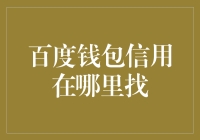 百度钱包信用在哪里找